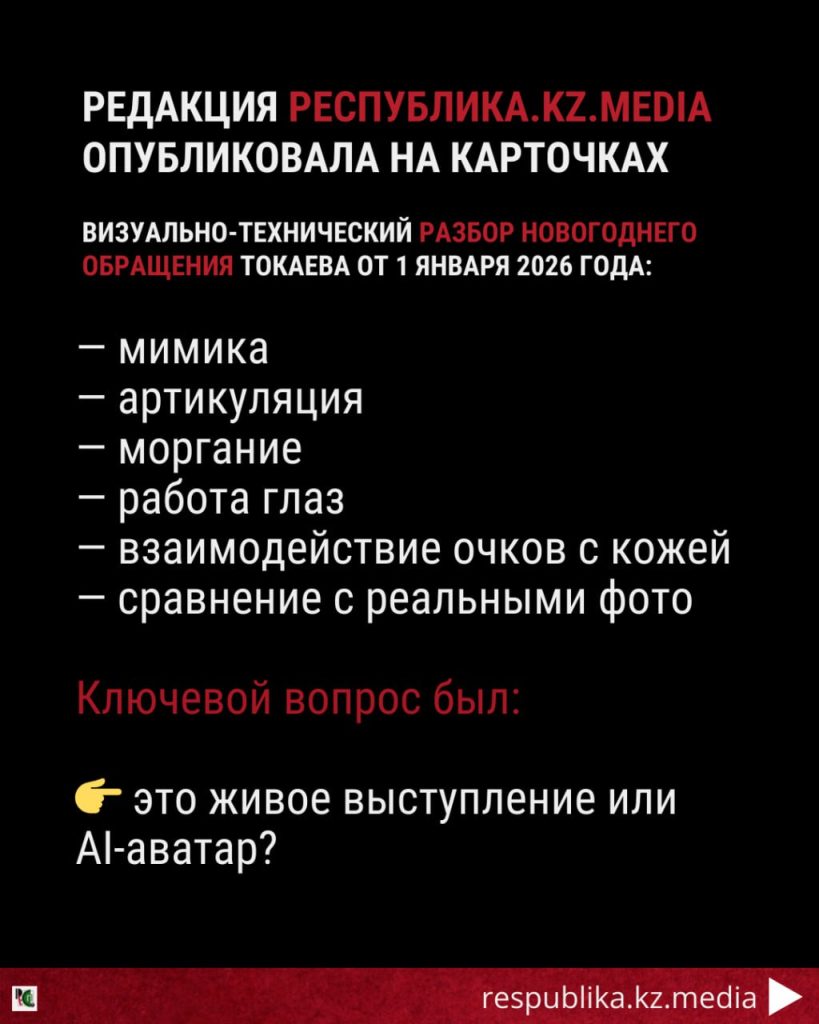 РЕДАКЦИЯ РЕСПУБЛИКА.KZ.MEDIA
ОПУБЛИКОВАЛА НА КАРТОЧКАХ

ВИЗУАЛЬНО-ТЕХНИЧЕСКИЙ РАЗБОР НОВОГОДНЕГО ОБРАЩЕНИЯ ТОКАЕВА ОТ 1 ЯНВАРЯ 2026 ГОДА:

— мимика
— артикуляция
— моргание
— работа глаз
— взаимодействие очков с кожей
— сравнение с реальными фото

Ключевой вопрос был:

👉 это живое выступление или AI-аватар?

respublika.kz.media